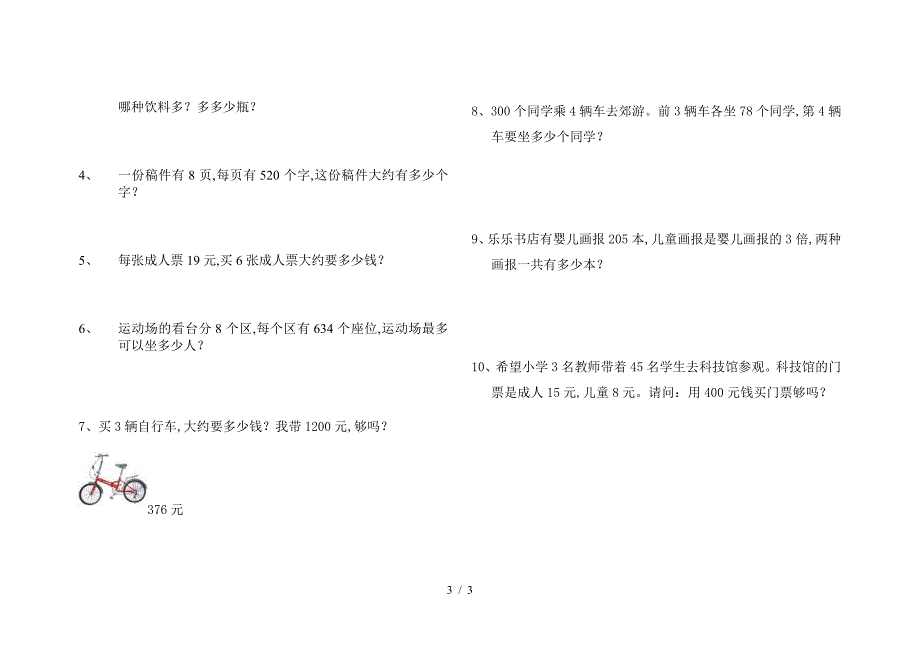 哪种饮料多？多多少瓶？

4、 一份稿件有 8 页,每页有 520 个字,这份稿件大约有多少个字？

5、 每张成人票 19 元,买 6 张成人票大约要多少钱？

6、 运动场的看台分 8 个区,每个区有 634 个座位,运动场最多可以坐多少人？

7、买 3 辆自行车,大约要多少钱？我带 1200 元,够吗？

376 元

8、300 个同学乘 4 辆车去郊游。前 3 辆车各坐 78 个同学,第 4 辆车要坐多少个同学？

9、乐乐书店有婴儿画报 205 本,儿童画报是婴儿画报的 3 倍,两种画报一共有多少本？

10、希望小学 3 名教师带着 45 名学生去科技馆参观。科技馆的门票是成人 15 元,儿童 8 元。请问：用 400 元钱买门票够吗？

3 / 3